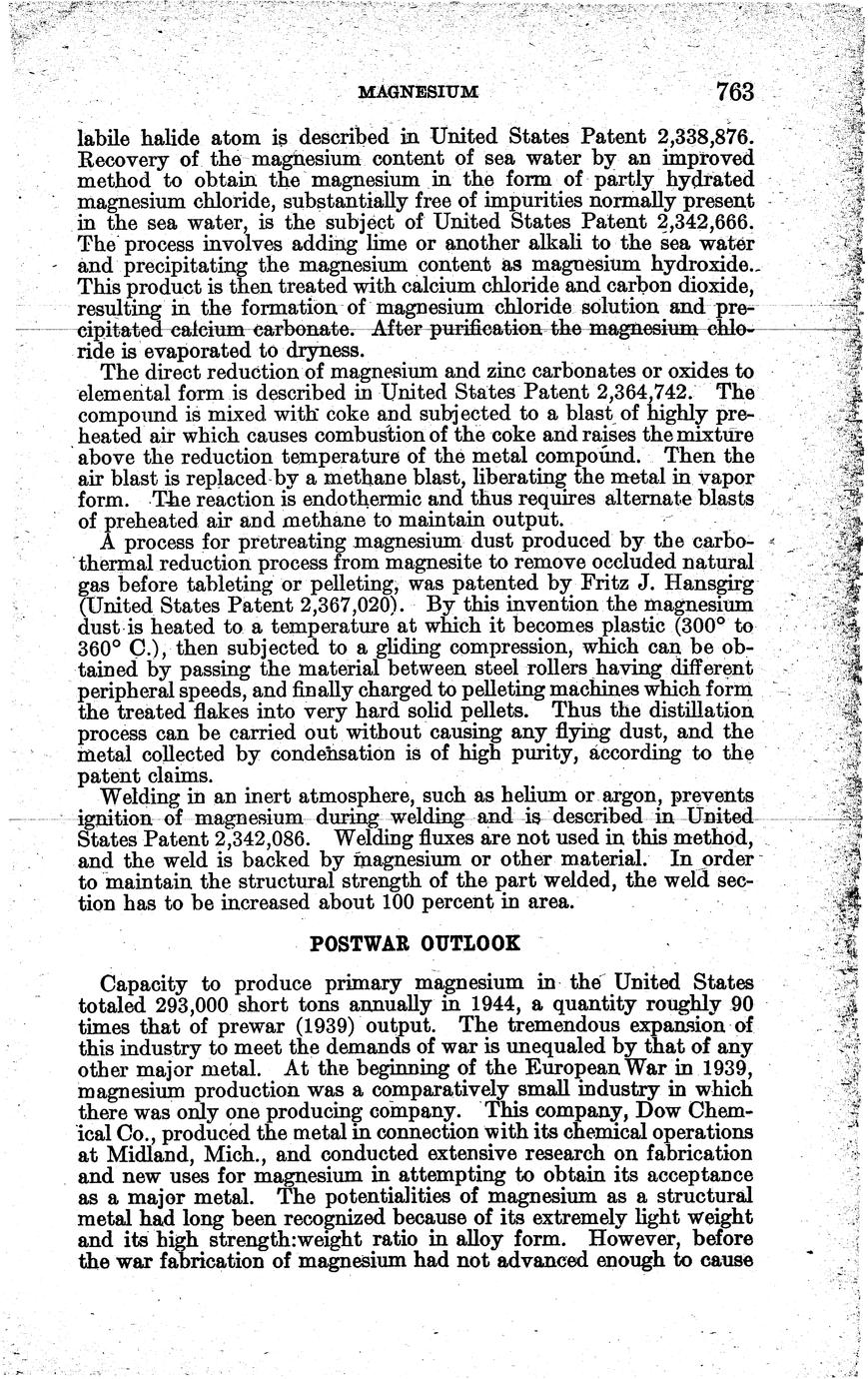 MAGNESIUM 763

labile halide atom is described in United States Patent 2,338,876. Recovery of the magnesium content of sea water by an improved method to obtain the magnesium in the form of partly hydrated magnesium chloride, substantially free of impurities normally present in the sea water, is the subject of United States Patent 2,342,666. The process involves adding lime or another alkali to the sea water and precipitating the magnesium content as magnesium hydroxide. This product is then treated with calcium chloride and carbon dioxide, resulting in the formation of magnesium chloride solution and precipitated calcium carbonate. After purification the magnesium chloride is evaporated to dryness.

The direct reduction of magnesium and zinc carbonates or oxides to elemental form is described in United States Patent 2,364,742. The compound is mixed with coke and subjected to a blast of highly preheated air which causes combustion of the coke and raises the mixture above the reduction temperature of the metal compound. Then the air blast is replaced by a methane blast, liberating the metal in vapor form. The reaction is endothermic and thus requires alternate blasts of preheated air and methane to maintain output.

A process for pretreating magnesium dust produced by the carbothermal reduction process from magnesite to remove occluded natural gas before tableting or pelleting, was patented by Fritz J. Hansgirg (United States Patent 2,367,020). By this invention the magnesium dust is heated to a temperature at which it becomes plastic (300° to 360° C.), then subjected to a gliding compression, which can be obtained by passing the material between steel rollers having different peripheral speeds, and finally charged to pelleting machines which form the treated flakes into very hard solid pellets. Thus the distillation process can be carried out without causing any flying dust, and the metal collected by condensation is of high purity, according to the patent claims.

Welding in an inert atmosphere, such as helium or argon, prevents ignition of magnesium during welding and is described in United States Patent 2,342,086. Welding fluxes are not used in this method, and the weld is backed by magnesium or other material. In order to maintain the structural strength of the part welded, the weld section has to be increased about 100 percent in area.

POSTWAR OUTLOOK

Capacity to produce primary magnesium in the United States totaled 293,000 short tons annually in 1944, a quantity roughly 90 times that of prewar (1939) output. The tremendous expansion of this industry to meet the demands of war is unequaled by that of any other major metal. At the beginning of the European War in 1939, magnesium production was a comparatively small industry in which there was only one producing company. This company, Dow Chemical Co., produced the metal in connection with its chemical operations at Midland, Mich., and conducted extensive research on fabrication and new uses for magnesium in attempting to obtain its acceptance as a major metal. The potentialities of magnesium as a structural metal had long been recognized because of its extremely light weight and its high strength:weight ratio in alloy form. However, before the war fabrication of magnesium had not advanced enough to cause